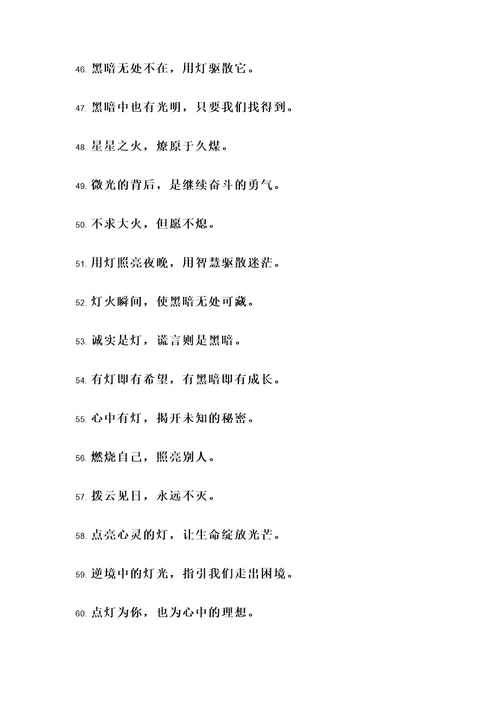 46. 黑暗无处不在，用灯驱散它。

47. 黑暗中也有光明，只要我们找得到。

48. 星星之火，燎原于久煤。

49. 微光的背后，是继续奋斗的勇气。

50. 不求大火，但愿不熄。

51. 用灯照亮夜晚，用智慧驱散迷茫。

52. 灯火瞬间，使黑暗无处可藏。

53. 诚实是灯，谎言则是黑暗。

54. 有灯即有希望，有黑暗即有成长。

55. 心中有灯，揭开未知的秘密。

56. 燃烧自己，照亮别人。

57. 拨云见日，永远不灭。

58. 点亮心灵的灯，让生命绽放光芒。

59. 逆境中的灯光，指引我们走出困境。

60. 点灯为你，也为心中的理想。